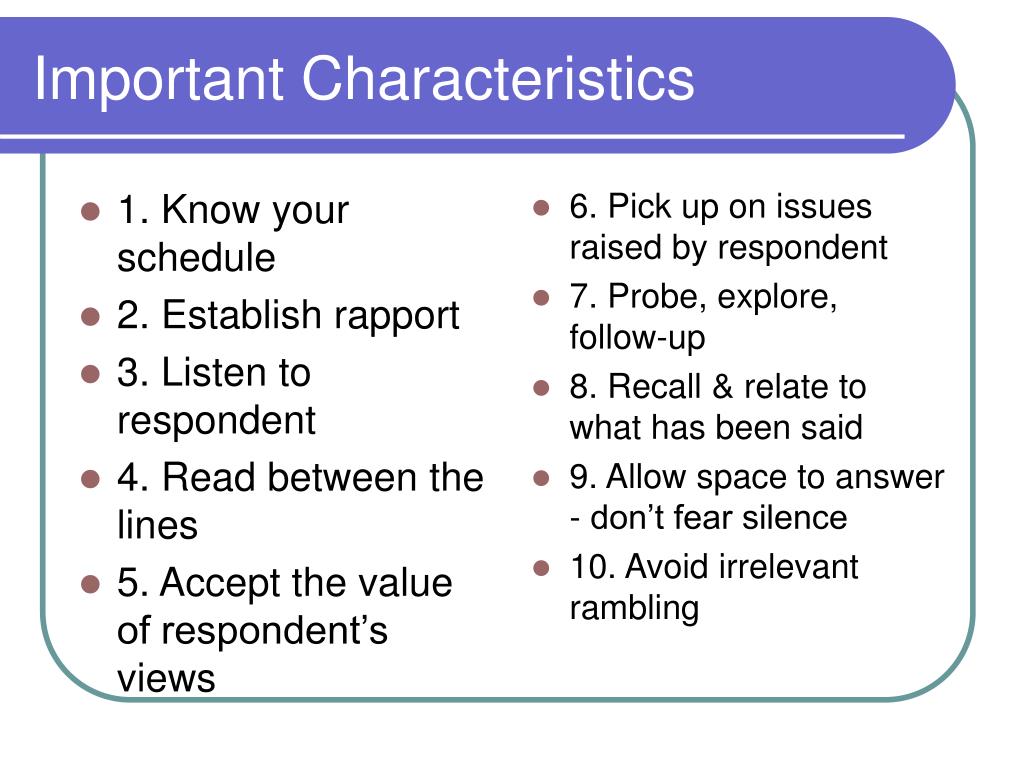 Important Characteristics

- 1. Know your schedule
- 2. Establish rapport
- 3. Listen to respondent
- 4. Read between the lines
- 5. Accept the value of respondent’s views

- 6. Pick up on issues raised by respondent
- 7. Probe, explore, follow-up
- 8. Recall & relate to what has been said
- 9. Allow space to answer - don’t fear silence
- 10. Avoid irrelevant rambling